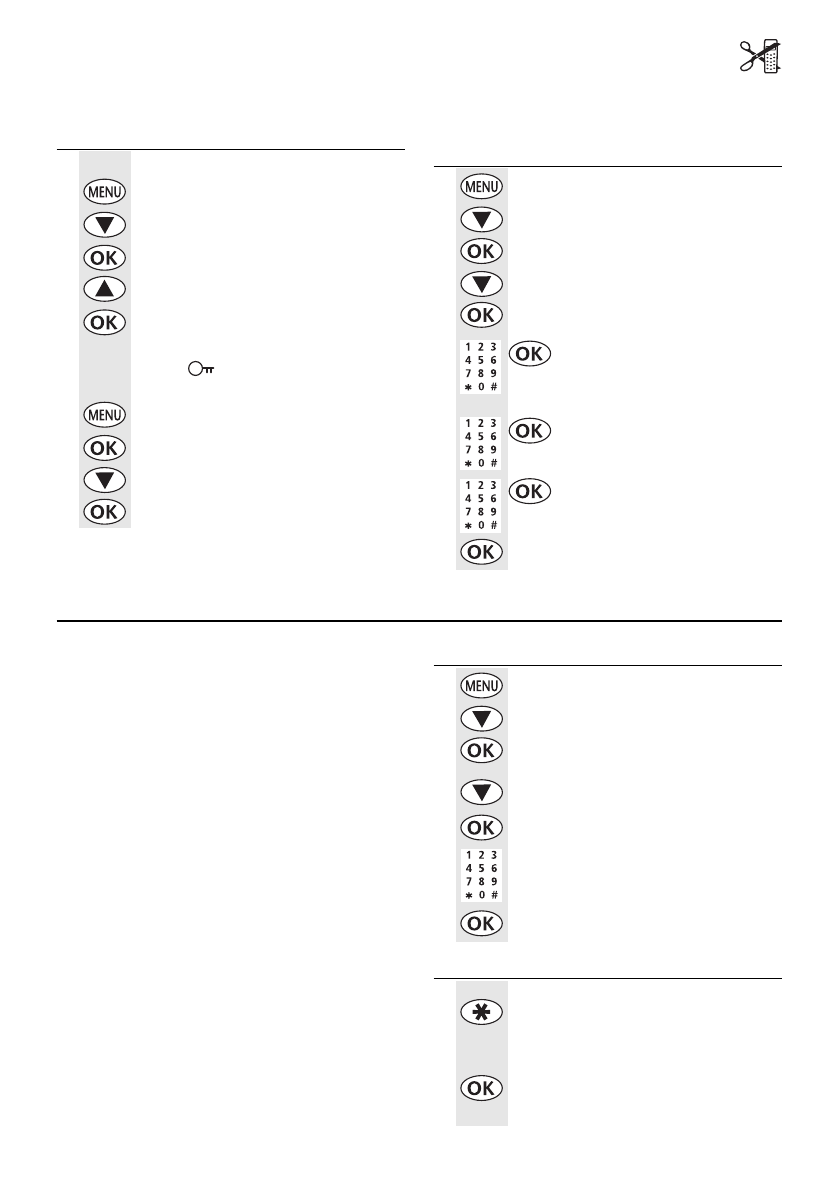 MENU

OK

OK

MENU
OK

OK

MENU

OK

OK

1 2 3
4 5 6
7 8 9
* 0 #
OK

1 2 3
4 5 6
7 8 9
* 0 #
OK

1 2 3
4 5 6
7 8 9
* 0 #
OK

OK

MENU

OK

OK

1 2 3
4 5 6
7 8 9
* 0 #

OK

OK